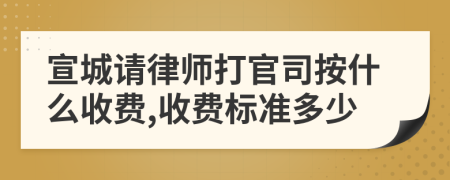 宣城请律师打官司按什么收费,收费标准多少